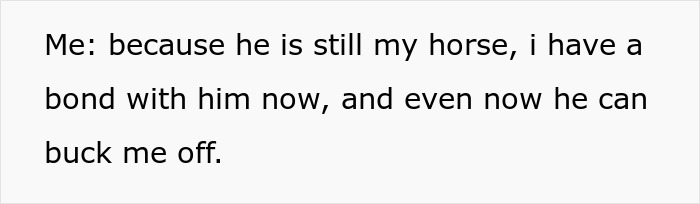 Me: because he is still my horse, i have a bond with him now, and even now he can buck me off.